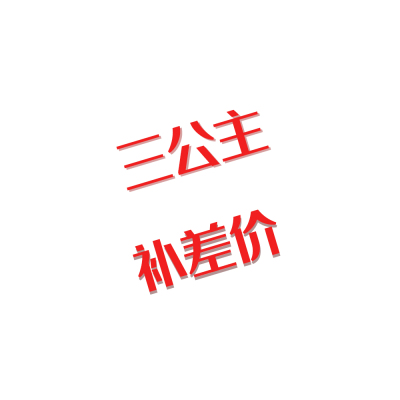 三公主

补差价